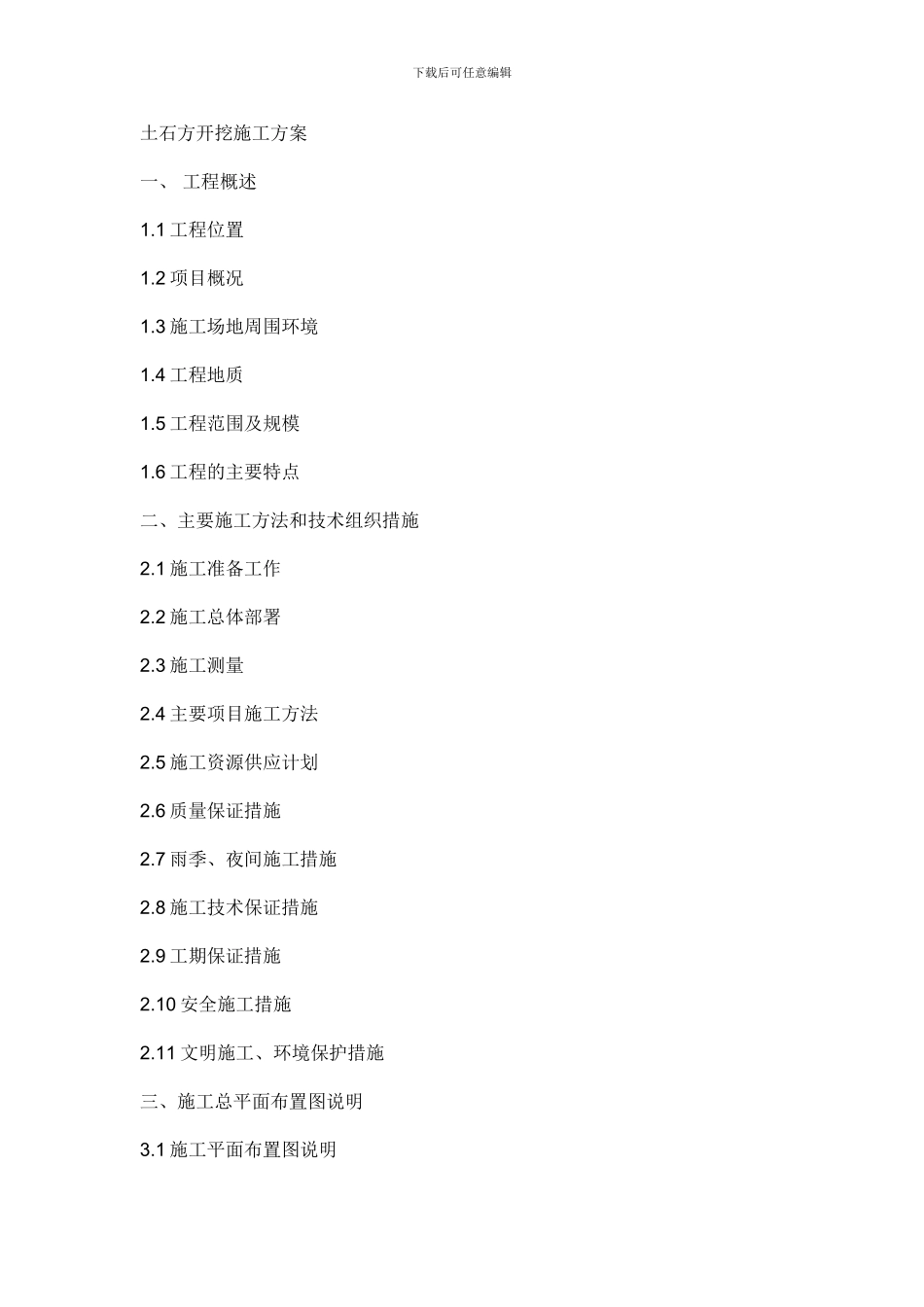 下载后可任意编辑

土石方开挖施工方案

一、 工程概述

1.1 工程位置

1.2 项目概况

1.3 施工场地周围环境

1.4 工程地质

1.5 工程范围及规模

1.6 工程的主要特点

二、主要施工方法和技术组织措施

2.1 施工准备工作

2.2 施工总体部署

2.3 施工测量

2.4 主要项目施工方法

2.5 施工资源供应计划

2.6 质量保证措施

2.7 雨季、夜间施工措施

2.8 施工技术保证措施

2.9 工期保证措施

2.10 安全施工措施

2.11 文明施工、环境保护措施

三、施工总平面布置图说明

3.1 施工平面布置图说明